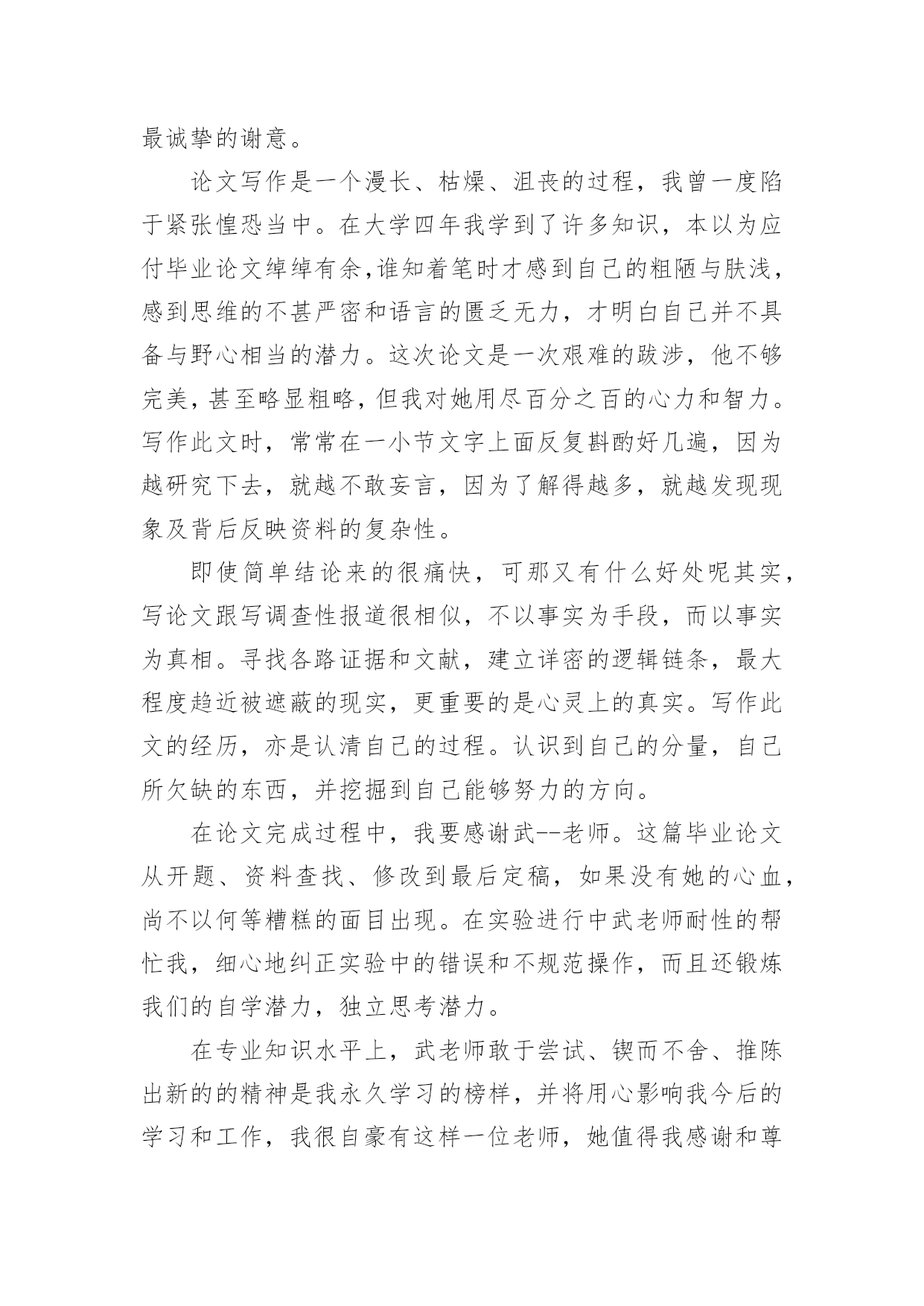 最诚挚的谢意。

论文写作是一个漫长、枯燥、沮丧的过程，我曾一度陷于紧张惶恐当中。在大学四年我学到了许多知识，本以为应付毕业论文绰绰有余,谁知着笔时才感到自己的粗陋与肤浅，感到思维的不甚严密和语言的匮乏无力，才明白自己并不具备与野心相当的潜力。这次论文是一次艰难的跋涉，他不够完美，甚至略显粗略，但我对她用尽百分之百的心力和智力。写作此文时，常常在一小节文字上面反复斟酌好几遍，因为越研究下去，就越不敢妄言，因为了解得越多，就越发现现象及背后反映资料的复杂性。

即使简单结论来的很痛快，可那又有什么好处呢其实，写论文跟写调查性报道很相似，不以事实为手段，而以事实为真相。寻找各路证据和文献，建立详密的逻辑链条，最大程度趋近被遮蔽的现实，更重要的是心灵上的真实。写作此文的经历，亦是认清自己的过程。认识到自己的分量，自己所欠缺的东西，并挖掘到自己能够努力的方向。

在论文完成过程中，我要感谢武--老师。这篇毕业论文从开题、资料查找、修改到最后定稿，如果没有她的心血，尚不以何等糟糕的面目出现。在实验进行中武老师耐性的帮忙我，细心地纠正实验中的错误和不规范操作，而且还锻炼我们的自学潜力，独立思考潜力。

在专业知识水平上，武老师敢于尝试、锲而不舍、推陈出新的的精神是我永久学习的榜样，并将用心影响我今后的学习和工作，我很自豪有这样一位老师，她值得我感谢和尊